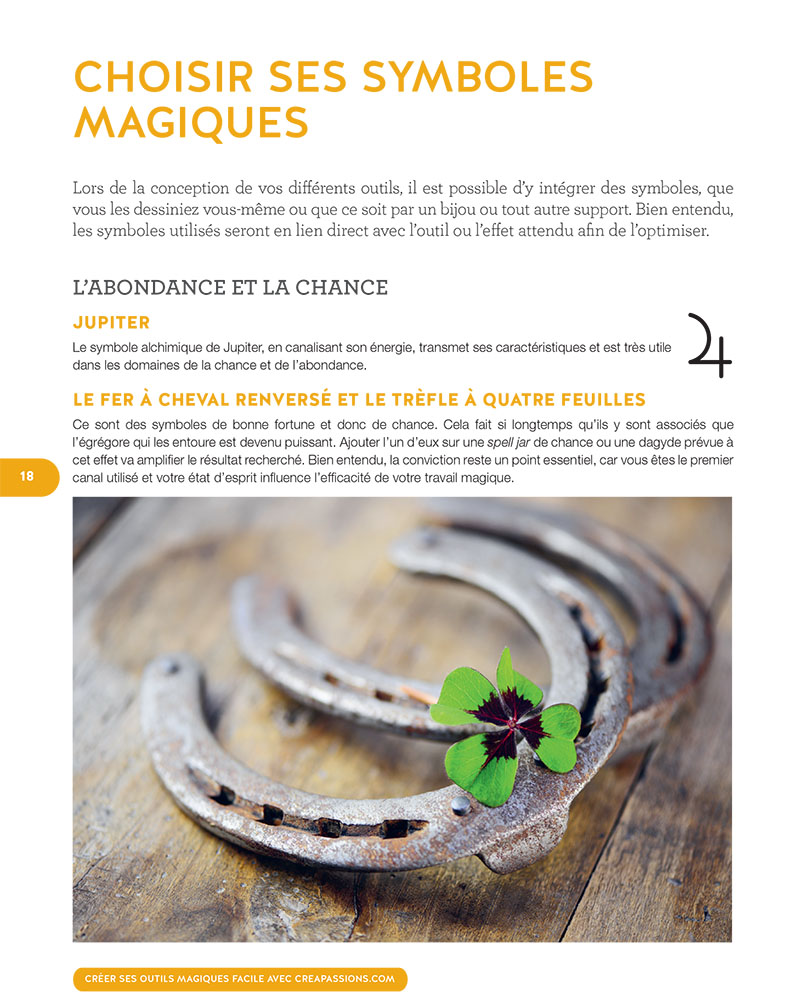 CHOISIR SES SYMBOLES MAGIQUES

Lors de la conception de vos différents outils, il est possible d'y intégrer des symboles, que vous les dessiniez vous-même ou que ce soit par un bijou ou tout autre support. Bien entendu, les symboles utilisés seront en lien direct avec l'outil ou l'effet attendu afin de l'optimiser.

L'ABONDANCE ET LA CHANCE

JUPITER

Le symbole alchimique de Jupiter, en canalisant son énergie, transmet ses caractéristiques et est très utile dans les domaines de la chance et de l'abondance.

♃

LE FER À CHEVAL RENVERSÉ ET LE TRÈFLE À QUATRE FEUILLES

Ce sont des symboles de bonne fortune et donc de chance. Cela fait si longtemps qu'ils y sont associés que l'égrégore qui les entoure est devenu puissant. Ajouter l'un d'eux sur une spell jar de chance ou une dagyde prévue à cet effet va amplifier le résultat recherché. Bien entendu, la conviction reste un point essentiel, car vous êtes le premier canal utilisé et votre état d'esprit influence l'efficacité de votre travail magique.

18

CRÉER SES OUTILS MAGIQUES FACILE AVEC CREAPASSIONS.COM